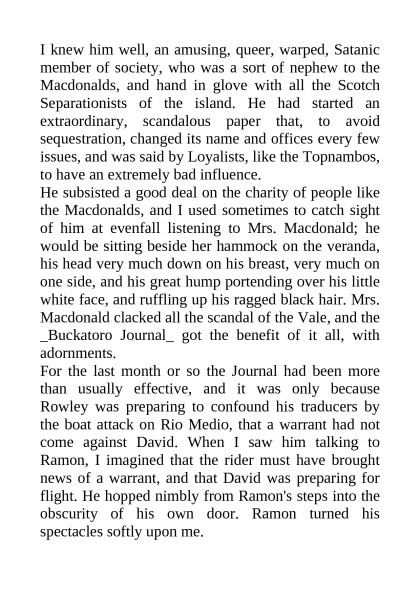 I knew him well, an amusing, queer, warped, Satanic member of society, who was a sort of nephew to the Macdonalds, and hand in glove with all the Scotch Separationists of the island. He had started an extraordinary, scandalous paper that, to avoid sequestration, changed its name and offices every few issues, and was said by Loyalists, like the Topnambos, to have an extremely bad influence.
He subsisted a good deal on the charity of people like the Macdonalds, and I used sometimes to catch sight of him at evenfall listening to Mrs. Macdonald; he would be sitting beside her hammock on the veranda, his head very much down on his breast, very much on one side, and his great hump portending over his little white face, and ruffling up his ragged black hair. Mrs. Macdonald clacked all the scandal of the Vale, and the _Buckatoro Journal_ got the benefit of it all, with adornments.
For the last month or so the Journal had been more than usually effective, and it was only because Rowley was preparing to confound his traducers by the boat attack on Rio Medio, that a warrant had not come against David. When I saw him talking to Ramon, I imagined that the rider must have brought news of a warrant, and that David was preparing for flight. He hopped nimbly from Ramon's steps into the obscurity of his own door. Ramon turned his spectacles softly upon me.